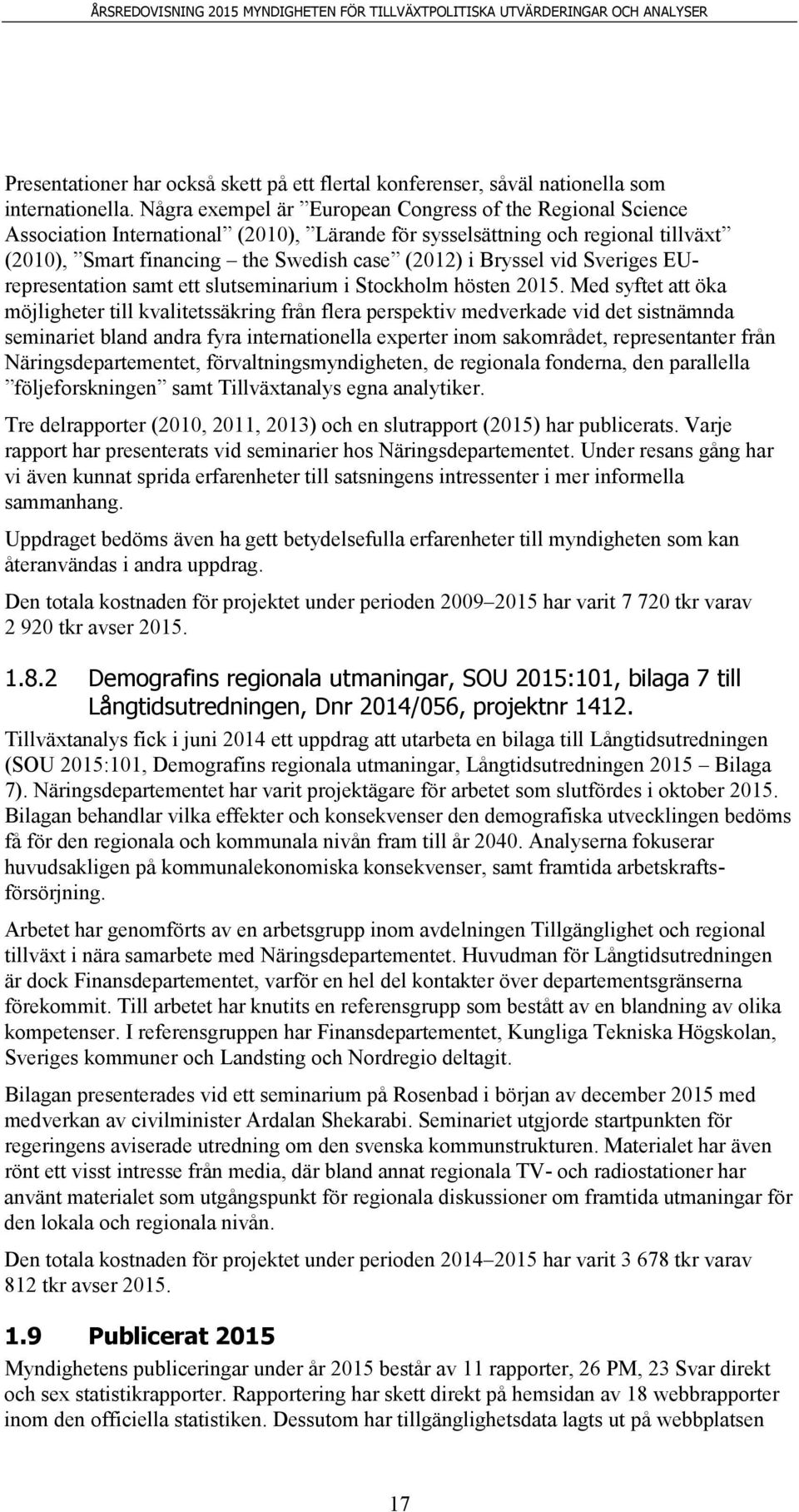 ÅRSREDOVISNING 2015 MYNDIGHETEN FÖR TILLVÄXTPOLITISKA UTVÄRDERINGAR OCH ANALYSER

Presentationer har också skett på ett flertal konferenser, såväl nationella som internationella. Några exempel är ”European Congress of the Regional Science Association International” (2010), ”Lärande för sysselsättning och regional tillväxt” (2010), ”Smart financing – the Swedish case” (2012) i Bryssel vid Sveriges EU-representation samt ett slutseminarium i Stockholm hösten 2015. Med syftet att öka möjligheter till kvalitetssäkring från flera perspektiv medverkade vid det sistnämnda seminariet bland andra fyra internationella experter inom sakområdet, representanter från Näringsdepartementet, förvaltningsmyndigheten, de regionala fonderna, den parallella ”följeforskningen” samt Tillväxtanalys egna analytiker.

Tre delrapporter (2010, 2011, 2013) och en slutrapport (2015) har publicerats. Varje rapport har presenterats vid seminarier hos Näringsdepartementet. Under resans gång har vi även kunnat sprida erfarenheter till satsningens intressenter i mer informella sammanhang.

Uppdraget bedöms även ha gett betydelsefulla erfarenheter till myndigheten som kan återanvändas i andra uppdrag.

Den totala kostnaden för projektet under perioden 2009–2015 har varit 7 720 tkr varav 2 920 tkr avser 2015.

1.8.2 Demografins regionala utmaningar, SOU 2015:101, bilaga 7 till Långtidsutredningen, Dnr 2014/056, projektnr 1412.

Tillväxtanalys fick i juni 2014 ett uppdrag att utarbeta en bilaga till Långtidsutredningen (SOU 2015:101, Demografins regionala utmaningar, Långtidsutredningen 2015 – Bilaga 7). Näringsdepartementet har varit projektägare för arbetet som slutfördes i oktober 2015. Bilagan behandlar vilka effekter och konsekvenser den demografiska utvecklingen bedöms få för den regionala och kommunala nivån fram till år 2040. Analyserna fokuserar huvudsakligen på kommunalekonomiska konsekvenser, samt framtida arbetskraftsförsörjning.

Arbetet har genomförts av en arbetsgrupp inom avdelningen Tillgänglighet och regional tillväxt i nära samarbete med Näringsdepartementet. Huvudman för Långtidsutredningen är dock Finansdepartementet, varför en hel del kontakter över departementsgränserna förekommit. Till arbetet har knutits en referensgrupp som bestått av en blandning av olika kompetenser. I referensgruppen har Finansdepartementet, Kungliga Tekniska Högskolan, Sveriges kommuner och Landsting och Nordregio deltagit.

Bilagan presenterades vid ett seminarium på Rosenbad i början av december 2015 med medverkan av civilminister Ardalan Shekarabi. Seminariet utgjorde startpunkten för regeringens aviserade utredning om den svenska kommunstrukturen. Materialet har även rönt ett visst intresse från media, där bland annat regionala TV- och radiostationer har använt materialet som utgångspunkt för regionala diskussioner om framtida utmaningar för den lokala och regionala nivån.

Den totala kostnaden för projektet under perioden 2014–2015 har varit 3 678 tkr varav 812 tkr avser 2015.

1.9 Publicerat 2015

Myndighetens publiceringar under år 2015 består av 11 rapporter, 26 PM, 23 Svar direkt och sex statistikrapporter. Rapportering har skett direkt på hemsidan av 18 webbrapporter inom den officiella statistiken. Dessutom har tillgänglighetsdata lagts ut på webbplatsen

17